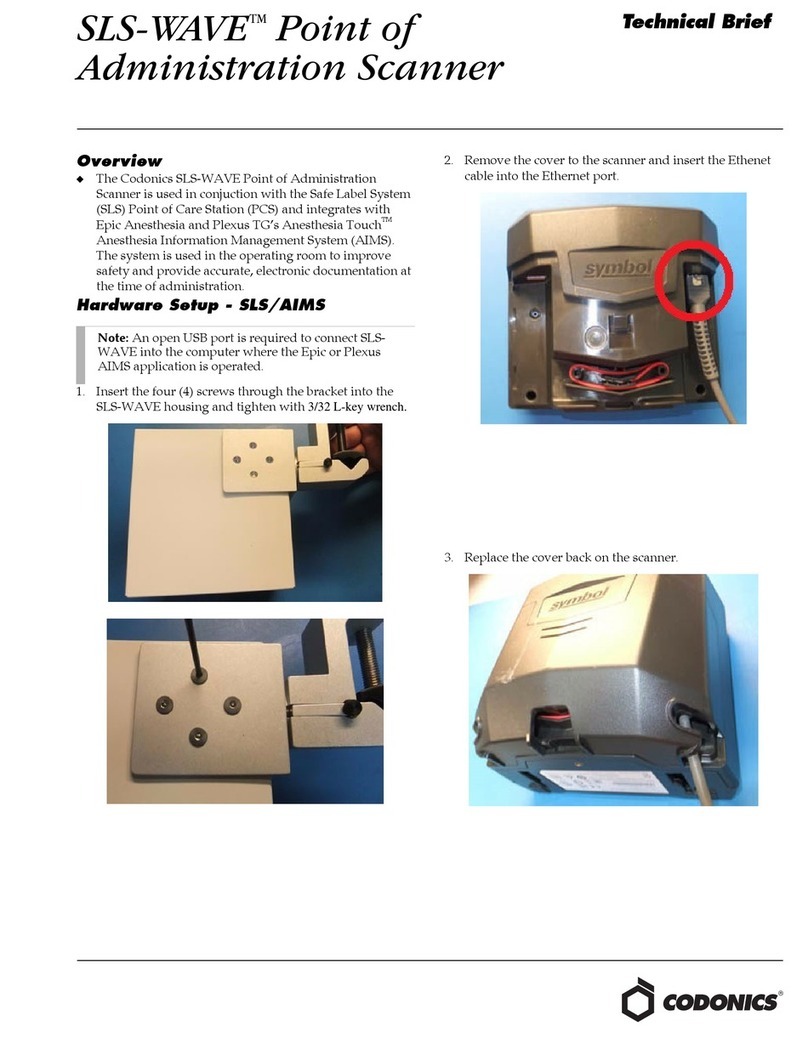 SLS-WAVE™ Point of Administration Scanner

Technical Brief

Overview

◆ The Codonics SLS-WAVE Point of Administration Scanner is used in conjuction with the Safe Label System (SLS) Point of Care Station (PCS) and integrates with Epic Anesthesia and Plexus TG's Anesthesia Touch™ Anesthesia Information Management System (AIMS). The system is used in the operating room to improve safety and provide accurate, electronic documentation at the time of administration.

Hardware Setup - SLS/AIMS

Note: An open USB port is required to connect SLS-WAVE into the computer where the Epic or Plexus AIMS application is operated.

1. Insert the four (4) screws through the bracket into the SLS-WAVE housing and tighten with 3/32 L-key wrench.

2. Remove the cover to the scanner and insert the Ethenet cable into the Ethernet port.

symbol

3. Replace the cover back on the scanner.

symbol

CODONICS®